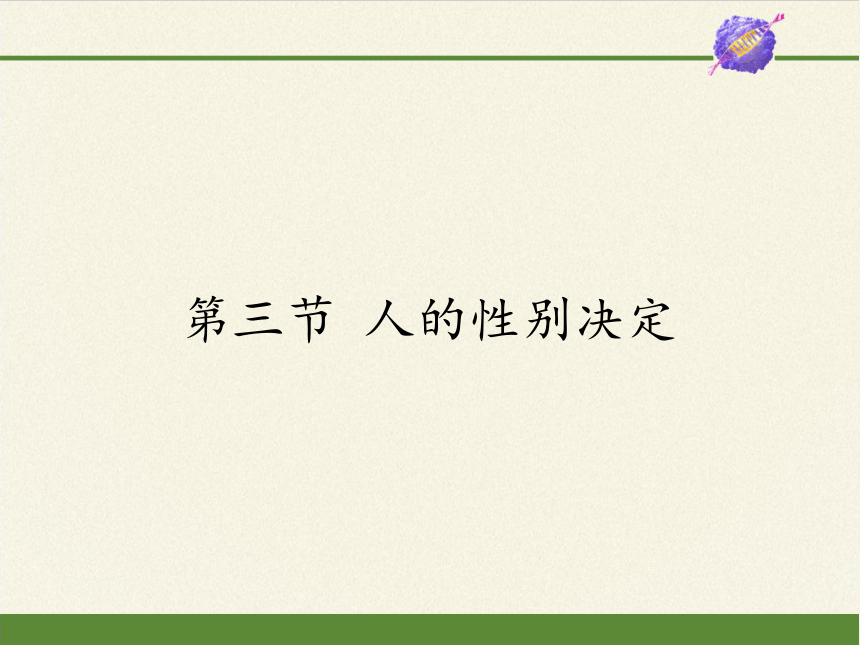 第三节 人的性别决定